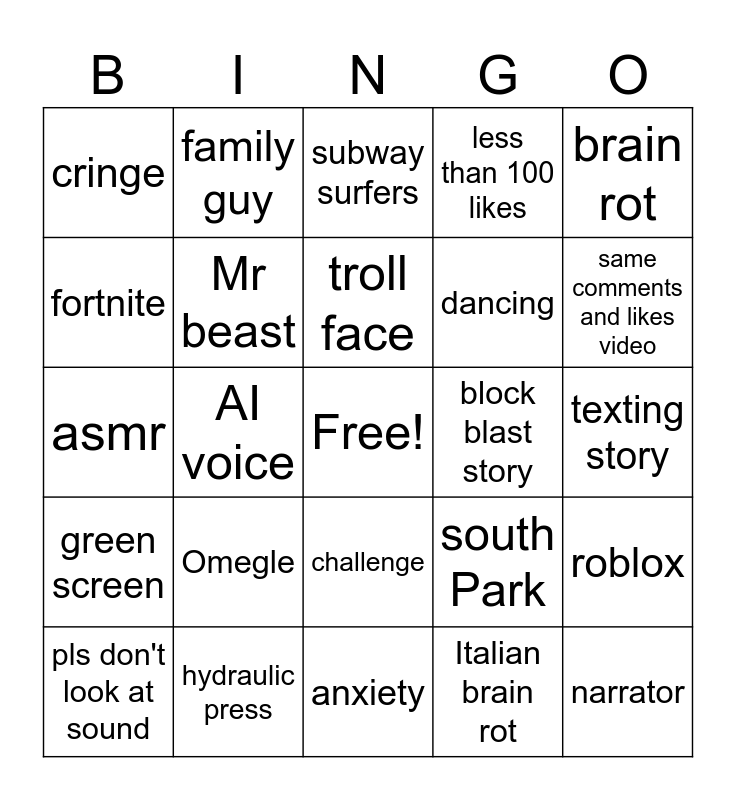 | B | I | N | G | O |
|---|---|---|---|---|
| cringe | family guy | subway surfers | less than 100 likes | brain rot |
| fortnite | Mr beast | troll face | dancing | same comments and likes video |
| asmr | AI voice | Free! | block blast story | texting story |
| green screen | Omegle | challenge | south Park | roblox |
| pls don't look at sound | hydraulic press | anxiety | Italian brain rot | narrator |